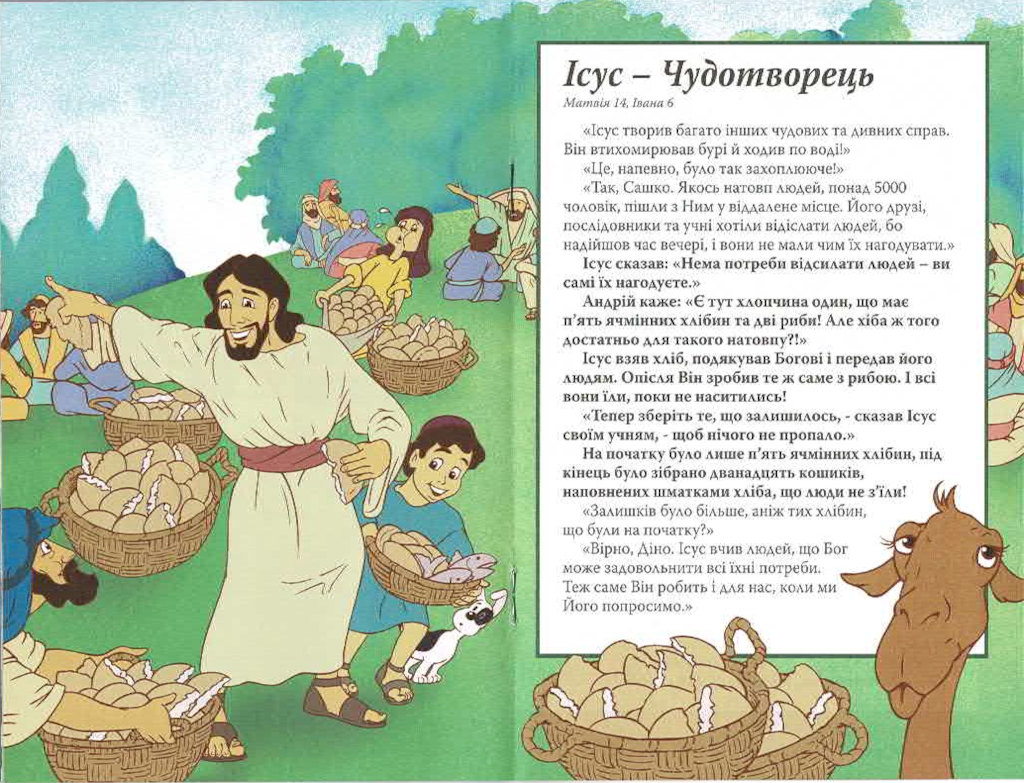 Ісус – Чудотворець
Матвія 14, Івана 6

«Ісус творив багато інших чудових та дивних справ. Він втихомирював бурі й ходив по воді!»

«Це, напевно, було так захоплююче!»

«Так, Сашко. Якось натовп людей, понад 5000 чоловік, пішли з Ним у віддалене місце. Його друзі, послідовники та учні хотіли відіслати людей, бо надійшов час вечері, і вони не мали чим їх нагодувати.»

Ісус сказав: «Нема потреби відсилати людей – ви самі їх нагодуєте.»

Андрій каже: «Є тут хлопчина один, що має п'ять ячмінних хлібин та дві риби! Але хіба ж того достатньо для такого натовпу?!»

Ісус взяв хліб, подякував Богові і передав його людям. Опісля Він зробив те ж саме з рибою. І всі вони їли, поки не наситились!

«Тепер зберіть те, що залишилось, - сказав Ісус своїм учням, - щоб нічого не пропало.»

На початку було лише п'ять ячмінних хлібин, під кінець було зібрано дванадцять кошиків, наповнених шматками хліба, що люди не з'їли!

«Залишків було більше, аніж тих хлібин, що були на початку?»

«Вірно, Діно. Ісус вчив людей, що Бог може задовольнити всі їхні потреби. Теж саме Він робить і для нас, коли ми Його попросимо.»